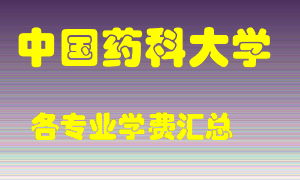 中国药科大学

各专业学费汇总